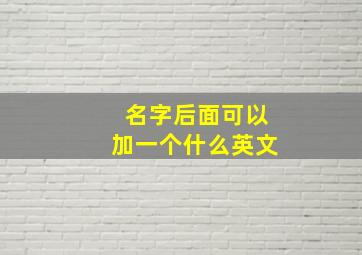 名字后面可以
加一个什么英文